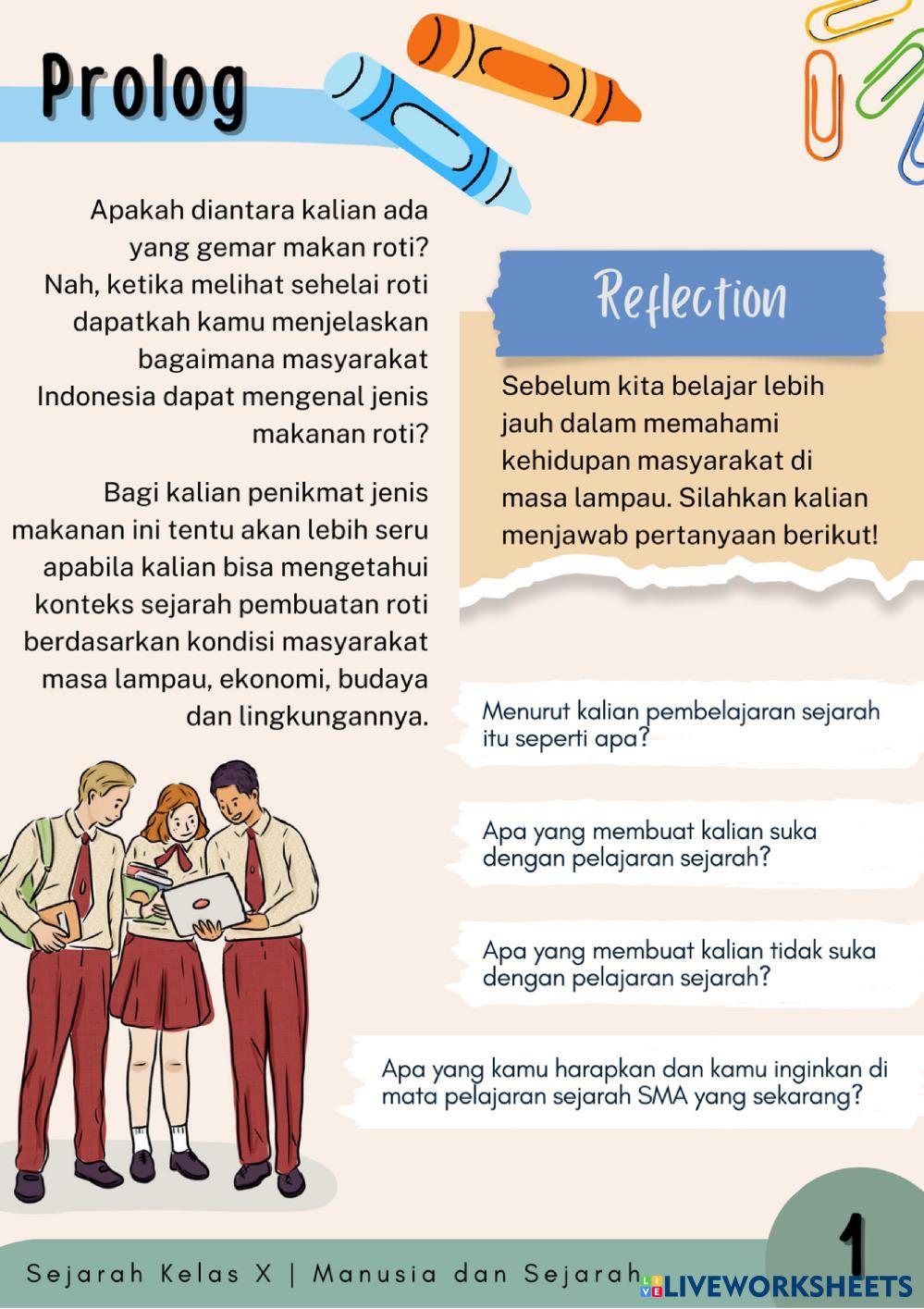 Prolog

Apakah diantara kalian ada yang gemar makan roti? Nah, ketika melihat sehelai roti dapatkah kamu menjelaskan bagaimana masyarakat Indonesia dapat mengenal jenis makanan roti?

Bagi kalian penikmat jenis makanan ini tentu akan lebih seru apabila kalian bisa mengetahui konteks sejarah pembuatan roti berdasarkan kondisi masyarakat masa lampau, ekonomi, budaya dan lingkungannya.

Reflection

Sebelum kita belajar lebih jauh dalam memahami kehidupan masyarakat di masa lampau. Silahkan kalian menjawab pertanyaan berikut!

Menurut kalian pembelajaran sejarah itu seperti apa?

Apa yang membuat kalian suka dengan pelajaran sejarah?

Apa yang membuat kalian tidak suka dengan pelajaran sejarah?

Apa yang kamu harapkan dan kamu inginkan di mata pelajaran sejarah SMA yang sekarang?

Sejarah Kelas X | Manusia dan Sejarah

1

LIVEWORKSHEETS